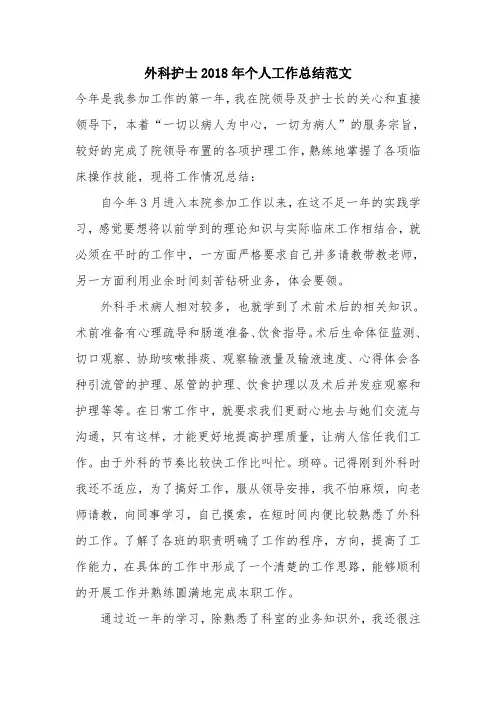 外科护士2018年个人工作总结范文

今年是我参加工作的第一年，我在院领导及护士长的关心和直接领导下，本着“一切以病人为中心，一切为病人”的服务宗旨，较好的完成了院领导布置的各项护理工作，熟练地掌握了各项临床操作技能，现将工作情况总结：

自今年3月进入本院参加工作以来，在这不足一年的实践学习，感觉要想将以前学到的理论知识与实际临床工作相结合，就必须在平时的工作中，一方面严格要求自己并多请教带教老师，另一方面利用业余时间刻苦钻研业务，体会要领。

外科手术病人相对较多，也就学到了术前术后的相关知识。术前准备有心理疏导和肠道准备、饮食指导。术后生命体征监测、切口观察、协助咳嗽排痰、观察输液量及输液速度、心得体会各种引流管的护理、尿管的护理、饮食护理以及术后并发症观察和护理等等。在日常工作中，就要求我们更耐心地去与她们交流与沟通，只有这样，才能更好地提高护理质量，让病人信任我们工作。由于外科的节奏比较快工作比叫忙。琐碎。记得刚到外科时我还不适应，为了搞好工作，服从领导安排，我不怕麻烦，向老师请教，向同事学习，自己摸索，在短时间内便比较熟悉了外科的工作。了解了各班的职责明确了工作的程序，方向，提高了工作能力，在具体的工作中形成了一个清楚的工作思路，能够顺利的开展工作并熟练圆满地完成本职工作。

通过近一年的学习，除熟悉了科室的业务知识外，我还很注